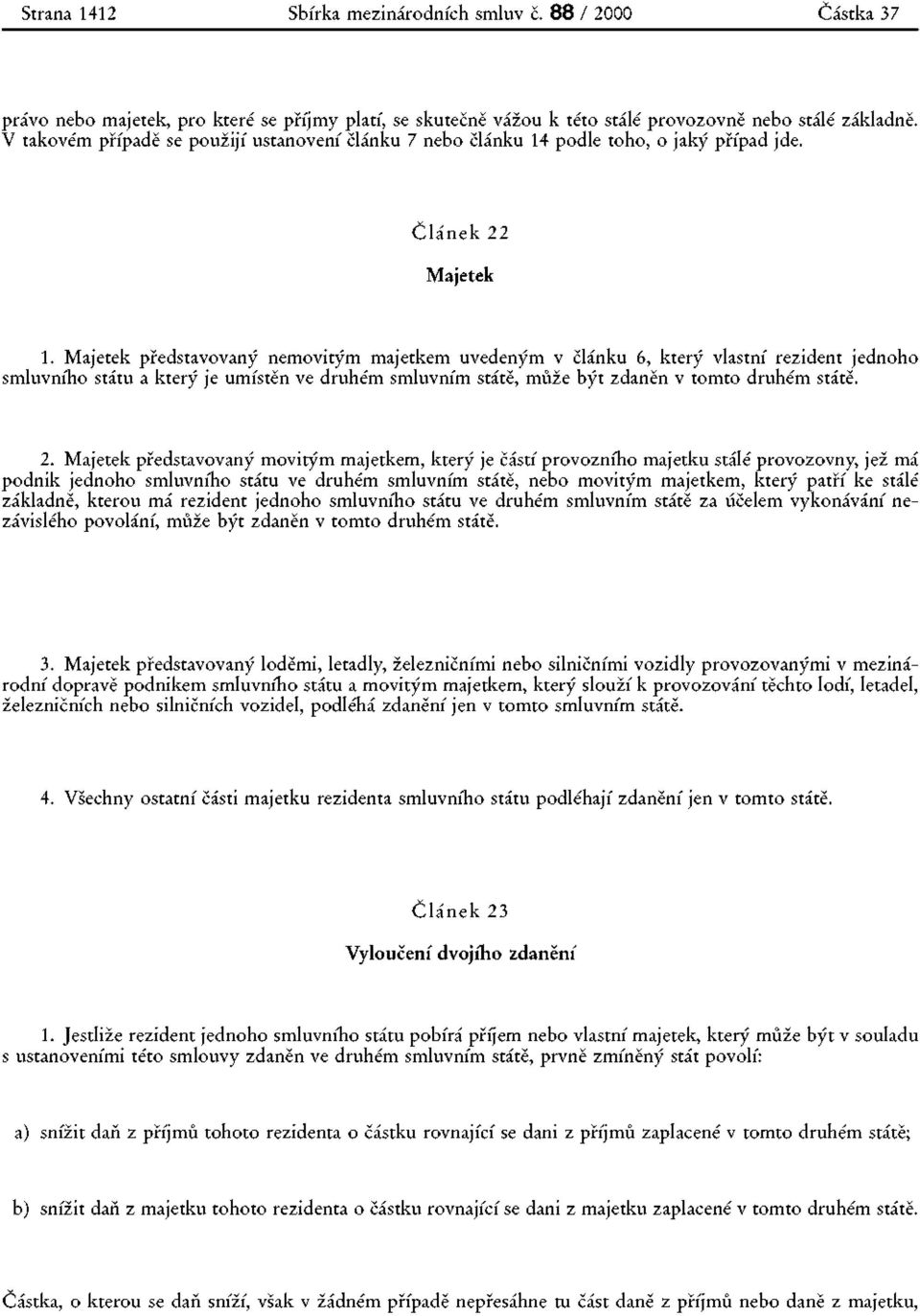 Strana 1412 Sbírka mezinárodních smluv č. 88 / 2000 Částka 37

právo nebo majetek, pro které se příjmy platí, se skutečně vážou k této stálé provozovně nebo stálé základně. V takovém případě se použijí ustanovení článku 7 nebo článku 14 podle toho, o jaký případ jde.

Článek 22

Majetek

1. Majetek představovaný nemovitým majetkem uvedeným v článku 6, který vlastní rezident jednoho smluvního státu a který je umístěn ve druhém smluvním státě, může být zdaněn v tomto druhém státě.

2. Majetek představovaný movitým majetkem, který je částí provozního majetku stálé provozovny, jež má podnik jednoho smluvního státu ve druhém smluvním státě, nebo movitým majetkem, který patří ke stálé základně, kterou má rezident jednoho smluvního státu ve druhém smluvním státě za účelem vykonávání nezávislého povolání, může být zdaněn v tomto druhém státě.

3. Majetek představovaný loděmi, letadly, železničními nebo silničními vozidly provozovanými v mezinárodní dopravě podnikem smluvního státu a movitým majetkem, který slouží k provozování těchto lodí, letadel, železničních nebo silničních vozidel, podléhá zdanění jen v tomto smluvním státě.

4. Všechny ostatní části majetku rezidenta smluvního státu podléhají zdanění jen v tomto státě.

Článek 23

Vyloučení dvojího zdanění

1. Jestliže rezident jednoho smluvního státu pobírá příjem nebo vlastní majetek, který může být v souladu s ustanoveními této smlouvy zdaněn ve druhém smluvním státě, prvně zmíněný stát povolí:

a) snížit daň z příjmů tohoto rezidenta o částku rovnající se dani z příjmů zaplacené v tomto druhém státě;

b) snížit daň z majetku tohoto rezidenta o částku rovnající se dani z majetku zaplacené v tomto druhém státě.

Částka, o kterou se daň sníží, však v žádném případě nepřesáhne tu část daně z příjmů nebo daně z majetku,